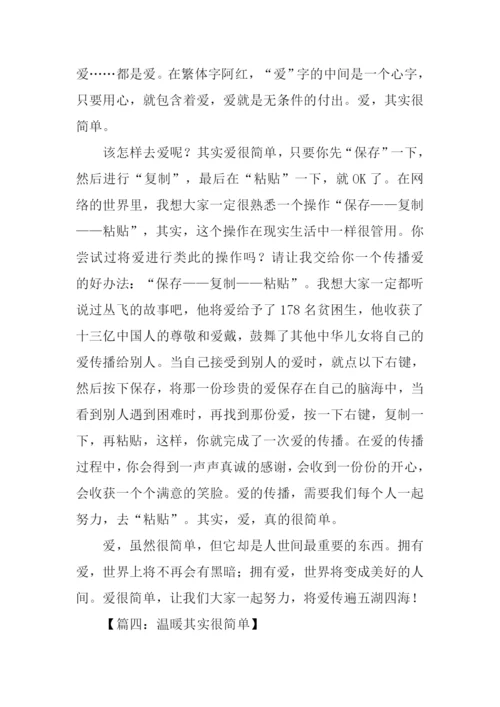 爱……都是爱。在繁体字阿红，“爱”字的中间是一个心字，只要用心，就包含着爱，爱就是无条件的付出。爱，其实很简单。

该怎样去爱呢？其实爱很简单，只要你先“保存”一下，然后进行“复制”，最后在“粘贴”一下，就 OK 了。在网络的世界里，我想大家一定很熟悉一个操作“保存——复制——粘贴”，其实，这个操作在现实生活中一样很管用。你尝试过将爱进行类此的操作吗？请让我交给你一个传播爱的好办法：“保存——复制——粘贴”。我想大家一定都听说过丛飞的故事吧，他将爱给予了 178 名贫困生，他收获了十三亿中国人的尊敬和爱戴，鼓舞了其他中华儿女将自己的爱传播给别人。当自己接受到别人的爱时，就点以下右键，然后按下保存，将那一份珍贵的爱保存在自己的脑海中，当看到别人遇到困难时，再找到那份爱，按一下右键，复制一下，再粘贴，这样，你就完成了一次爱的传播。在爱的传播过程中，你会得到一声声真诚的感谢，会收到一份份的开心，会收获一个个满意的笑脸。爱的传播，需要我们每个人一起努力，去“粘贴”。其实，爱，真的很简单。

爱，虽然很简单，但它却是人世间最重要的东西。拥有爱，世界上将不再会有黑暗；拥有爱，世界将变成美好的人间。爱很简单，让我们大家一起努力，将爱传遍五湖四海！

【篇四：温暖其实很简单】